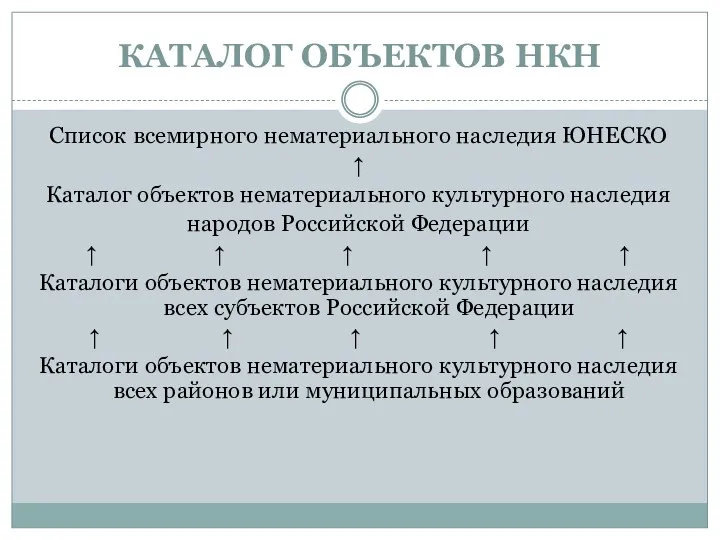 КАТАЛОГ ОБЪЕКТОВ НКН

Список всемирного нематериального наследия ЮНЕСКО
↑
Каталог объектов нематериального культурного наследия народов Российской Федерации
↑ ↑ ↑ ↑ ↑
Каталоги объектов нематериального культурного наследия всех субъектов Российской Федерации
↑ ↑ ↑ ↑ ↑
Каталоги объектов нематериального культурного наследия всех районов или муниципальных образований